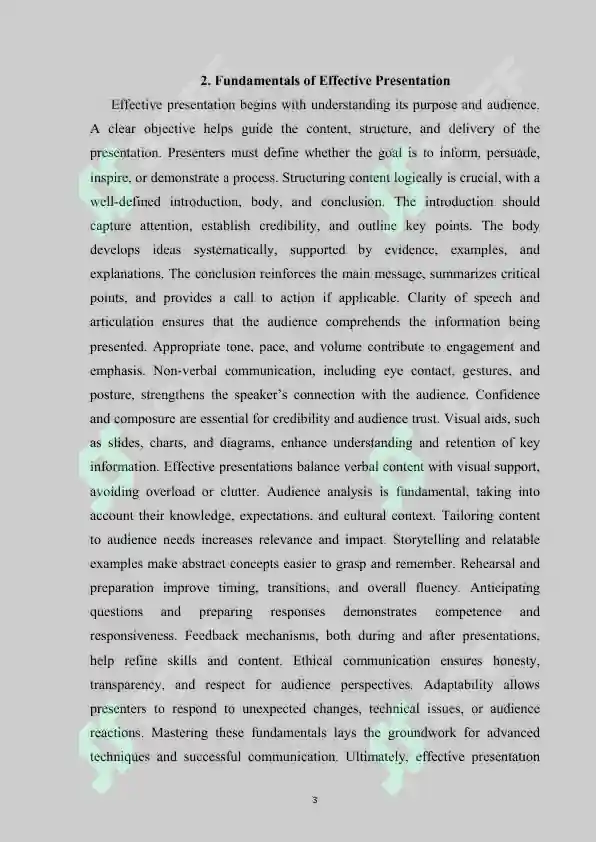 2. Fundamentals of Effective Presentation

Effective presentation begins with understanding its purpose and audience. A clear objective helps guide the content, structure, and delivery of the presentation. Presenters must define whether the goal is to inform, persuade, inspire, or demonstrate a process. Structuring content logically is crucial, with a well-defined introduction, body, and conclusion. The introduction should capture attention, establish credibility, and outline key points. The body develops ideas systematically, supported by evidence, examples, and explanations. The conclusion reinforces the main message, summarizes critical points, and provides a call to action if applicable. Clarity of speech and articulation ensures that the audience comprehends the information being presented. Appropriate tone, pace, and volume contribute to engagement and emphasis. Non-verbal communication, including eye contact, gestures, and posture, strengthens the speaker's connection with the audience. Confidence and composure are essential for credibility and audience trust. Visual aids, such as slides, charts, and diagrams, enhance understanding and retention of key information. Effective presentations balance verbal content with visual support, avoiding overload or clutter. Audience analysis is fundamental, taking into account their knowledge, expectations, and cultural context. Tailoring content to audience needs increases relevance and impact. Storytelling and relatable examples make abstract concepts easier to grasp and remember. Rehearsal and preparation improve timing, transitions, and overall fluency. Anticipating questions and preparing responses demonstrates competence and responsiveness. Feedback mechanisms, both during and after presentations, help refine skills and content. Ethical communication ensures honesty, transparency, and respect for audience perspectives. Adaptability allows presenters to respond to unexpected changes, technical issues, or audience reactions. Mastering these fundamentals lays the groundwork for advanced techniques and successful communication. Ultimately, effective presentation

3